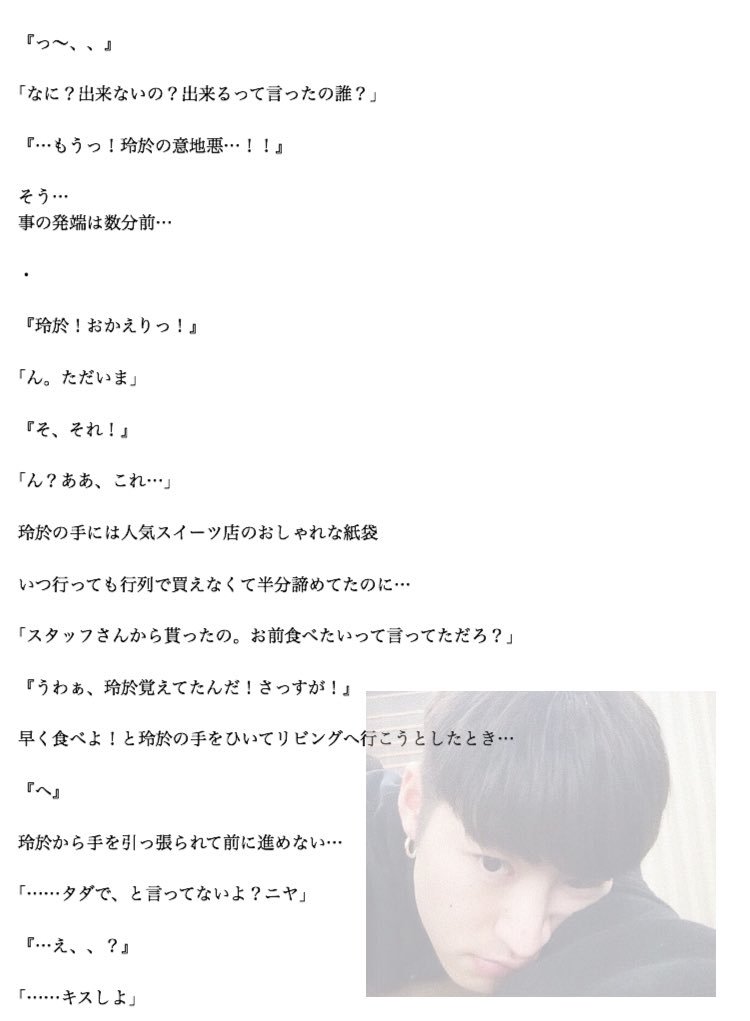 『っ〜、、』

「なに？出来ないの？出来るって言ったの誰？」

『…もうっ！玲於の意地悪…！！』

そう…
事の発端は数分前…

・

『玲於！おかえりっ！』

「ん。ただいま」

『そ、それ！』

「ん？ああ、これ…」

玲於の手には人気スイーツ店のおしゃれな紙袋

いつ行っても行列で買えなくて半分諦めてたのに…

「スタッフさんから貰ったの。お前食べたいって言ってただろ？」

『うわぁ、玲於覚えてたんだ！さっすが！』

早く食べよ！と玲於の手をひいてリビングへ行こうとしたとき…

『へ』

玲於から手を引っ張られて前に進めない…

「……タダで、と言ってないよ？ニヤ」

『…え、、？』

「……キスしよ」